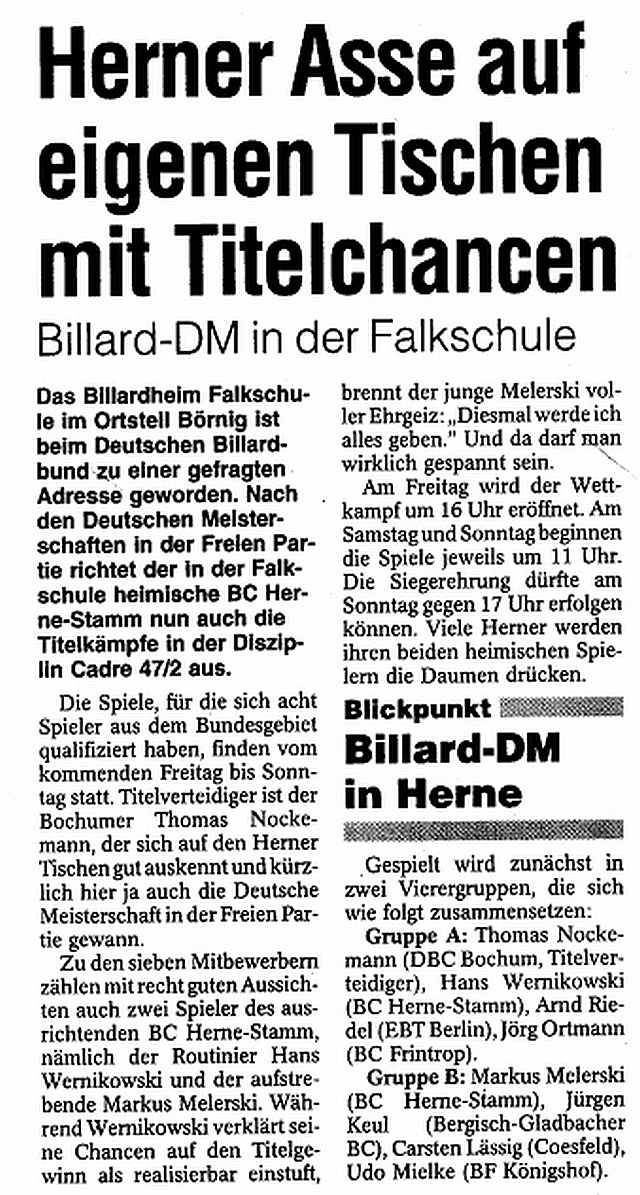 Herner Asse auf eigenen Tischen mit Titelchancen

Billard-DM in der Falkschule

Das Billardheim Falkschule im Ortsteil Börnig ist beim Deutschen Billardbund zu einer gefragten Adresse geworden. Nach den Deutschen Meisterschaften in der Freien Partie richtet der in der Falkschule heimische BC Herne-Stamm nun auch die Titelkämpfe in der Disziplin Cadre 47/2 aus.

Die Spiele, für die sich acht Spieler aus dem Bundesgebiet qualifiziert haben, finden vom kommenden Freitag bis Sonntag statt. Titelverteidiger ist der Bochumer Thomas Nockemann, der sich auf den Herner Tischen gut auskennt und kürzlich hier ja auch die Deutsche Meisterschaft in der Freien Partie gewann.

Zu den sieben Mitbewerbern zählen mit recht guten Aussichten auch zwei Spieler des ausrichtenden BC Herne-Stamm, nämlich der Routinier Hans Wernikowski und der aufstrebende Markus Melerski. Während Wernikowski verklärt seine Chancen auf den Titelgewinn als realisierbar einstuft, brennt der junge Melerski voller Ehrgeiz: „Diesmal werde ich alles geben." Und da darf man wirklich gespannt sein.

Am Freitag wird der Wettkampf um 16 Uhr eröffnet. Am Samstag und Sonntag beginnen die Spiele jeweils um 11 Uhr. Die Siegerehrung dürfte am Sonntag gegen 17 Uhr erfolgen können. Viele Herner werden ihren beiden heimischen Spielern die Daumen drücken.

Blickpunkt

Billard-DM in Herne

Gespielt wird zunächst in zwei Vierergruppen, die sich wie folgt zusammensetzen:

Gruppe A: Thomas Nockemann (DBC Bochum, Titelverteidiger), Hans Wernikowski (BC Herne-Stamm), Arnd Riedel (EBT Berlin), Jörg Ortmann (BC Frintrop).

Gruppe B: Markus Melerski (BC Herne-Stamm), Jürgen Keul (Bergisch-Gladbacher BC), Carsten Lässig (Coesfeld), Udo Mielke (BF Königshof).